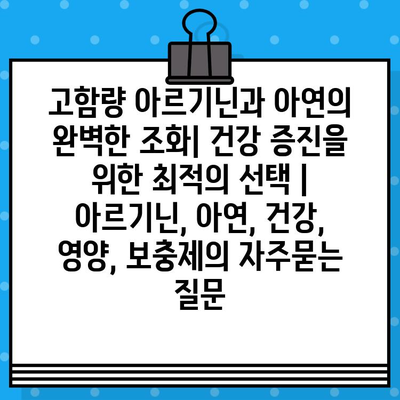 고함량 아르기닌과 아연의 완벽한 조화| 건강 증진을 위한 최적의 선택 | 아르기닌, 아연, 건강, 영양, 보충제의 자주묻는 질문